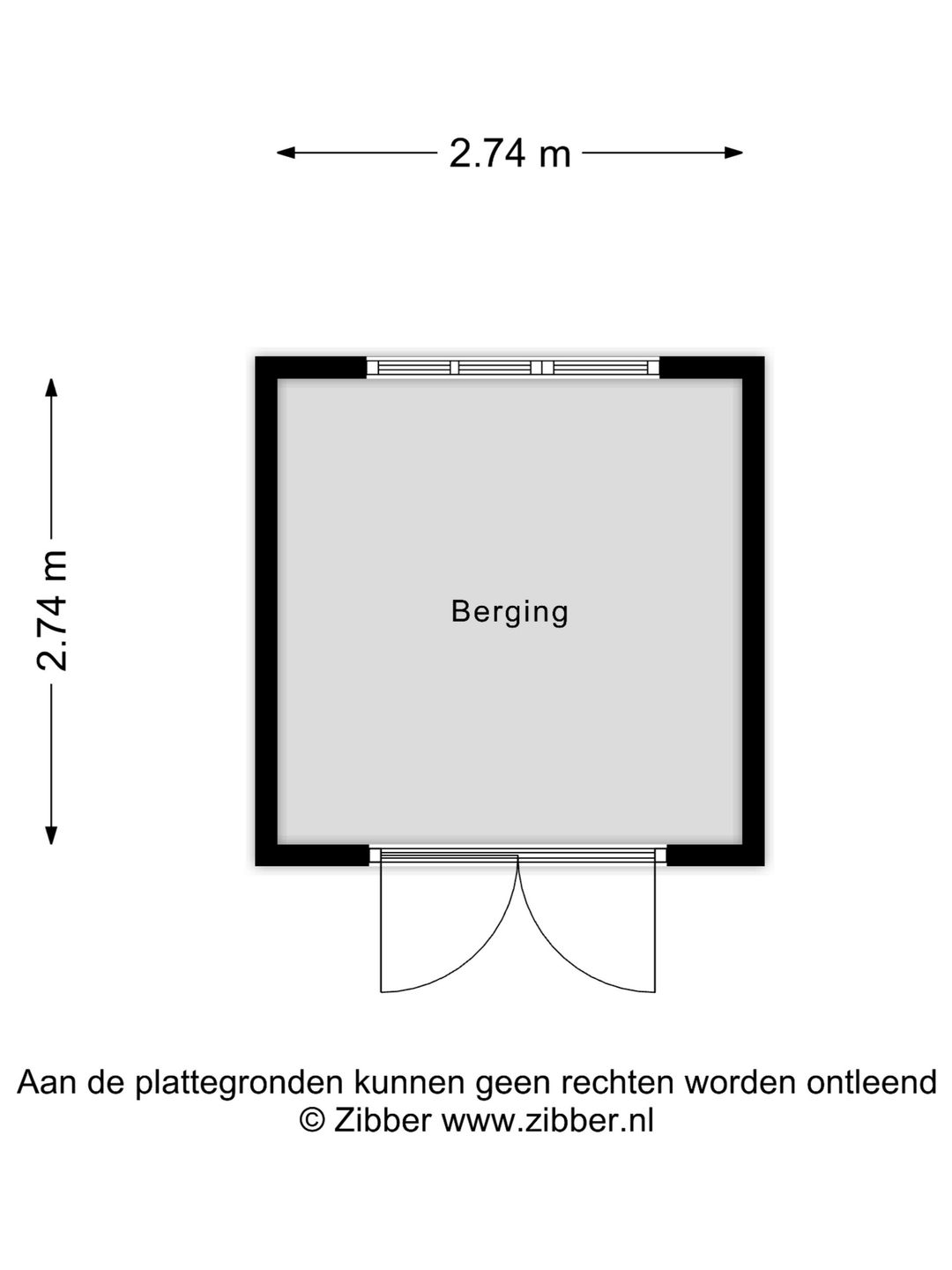 2.74 m

2.74 m

Berging

Aan de plattegronden kunnen geen rechten worden ontleend
© Zibber www.zibber.nl